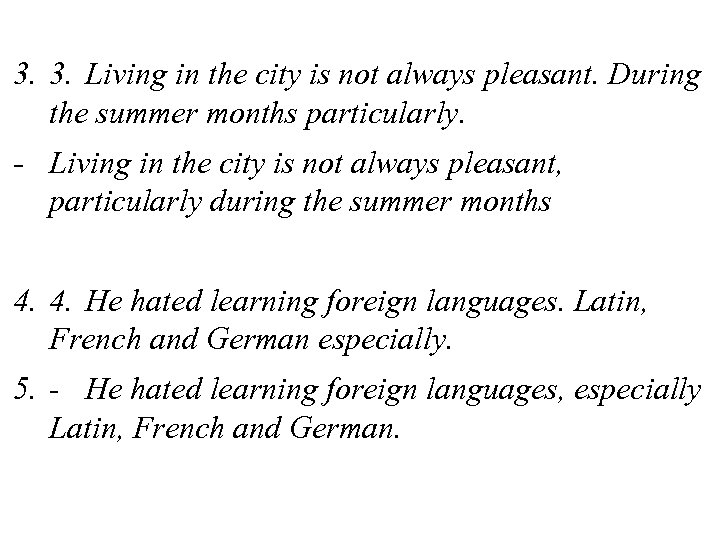 3. 3. Living in the city is not always pleasant. During the summer months particularly.

- Living in the city is not always pleasant, particularly during the summer months

4. 4. He hated learning foreign languages. Latin, French and German especially.

5. - He hated learning foreign languages, especially Latin, French and German.